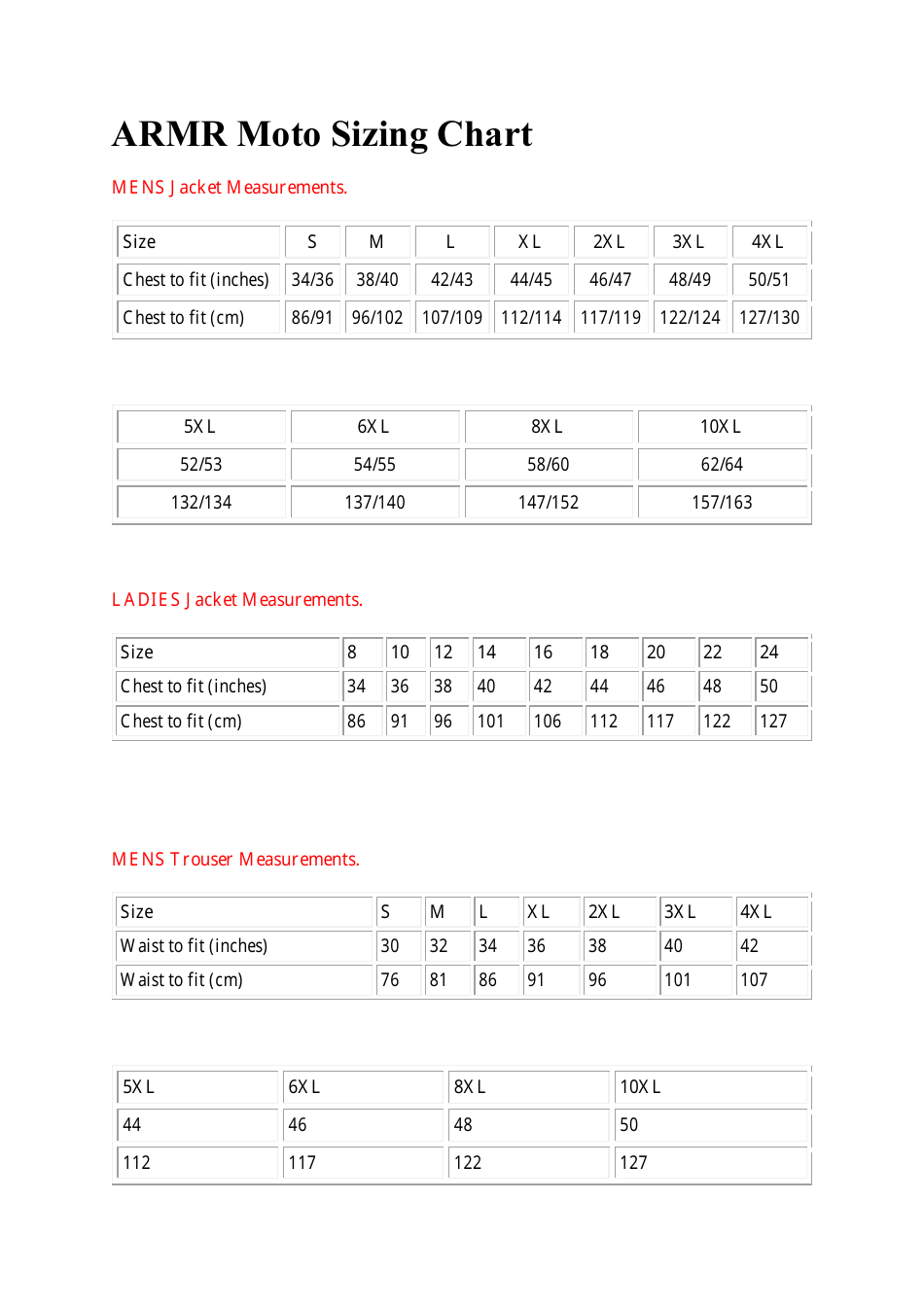 ARMR Moto Sizing Chart

MENS Jacket Measurements.

| Size | S | M | L | XL | 2XL | 3XL | 4XL |
|---|---|---|---|---|---|---|---|
| Chest to fit (inches) | 34/36 | 38/40 | 42/43 | 44/45 | 46/47 | 48/49 | 50/51 |
| Chest to fit (cm) | 86/91 | 96/102 | 107/109 | 112/114 | 117/119 | 122/124 | 127/130 |

| 5XL | 6XL | 8XL | 10XL |
|---|---|---|---|
| 52/53 | 54/55 | 58/60 | 62/64 |
| 132/134 | 137/140 | 147/152 | 157/163 |

LADIES Jacket Measurements.

| Size | 8 | 10 | 12 | 14 | 16 | 18 | 20 | 22 | 24 |
|---|---|---|---|---|---|---|---|---|---|
| Chest to fit (inches) | 34 | 36 | 38 | 40 | 42 | 44 | 46 | 48 | 50 |
| Chest to fit (cm) | 86 | 91 | 96 | 101 | 106 | 112 | 117 | 122 | 127 |

MENS Trouser Measurements.

| Size | S | M | L | XL | 2XL | 3XL | 4XL |
|---|---|---|---|---|---|---|---|
| Waist to fit (inches) | 30 | 32 | 34 | 36 | 38 | 40 | 42 |
| Waist to fit (cm) | 76 | 81 | 86 | 91 | 96 | 101 | 107 |

| 5XL | 6XL | 8XL | 10XL |
|---|---|---|---|
| 44 | 46 | 48 | 50 |
| 112 | 117 | 122 | 127 |